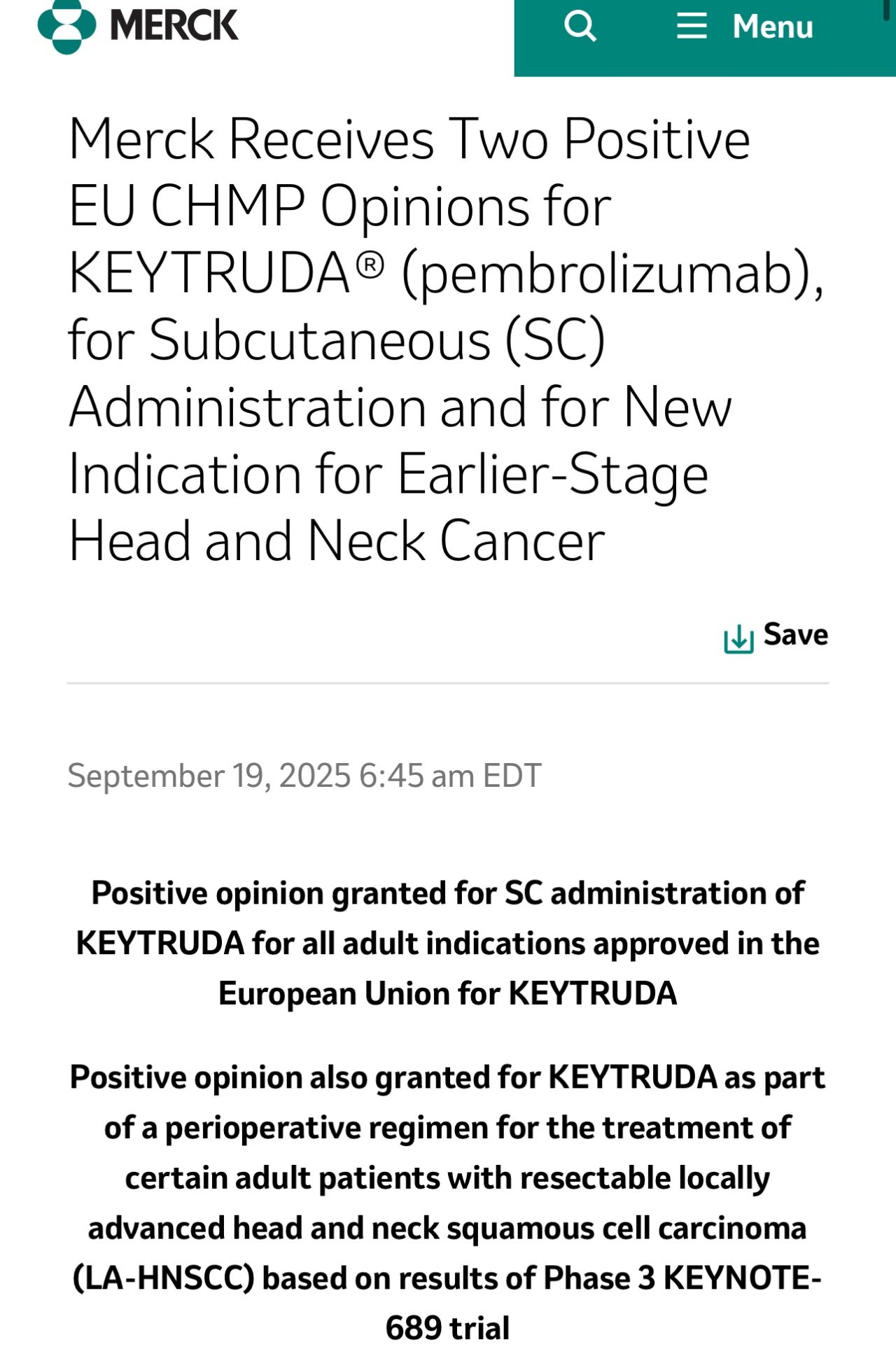 MERCK

Menu

Merck Receives Two Positive EU CHMP Opinions for KEYTRUDA® (pembrolizumab), for Subcutaneous (SC) Administration and for New Indication for Earlier-Stage Head and Neck Cancer

Save

September 19, 2025 6:45 am EDT

Positive opinion granted for SC administration of KEYTRUDA for all adult indications approved in the European Union for KEYTRUDA

Positive opinion also granted for KEYTRUDA as part of a perioperative regimen for the treatment of certain adult patients with resectable locally advanced head and neck squamous cell carcinoma (LA-HNSCC) based on results of Phase 3 KEYNOTE-689 trial